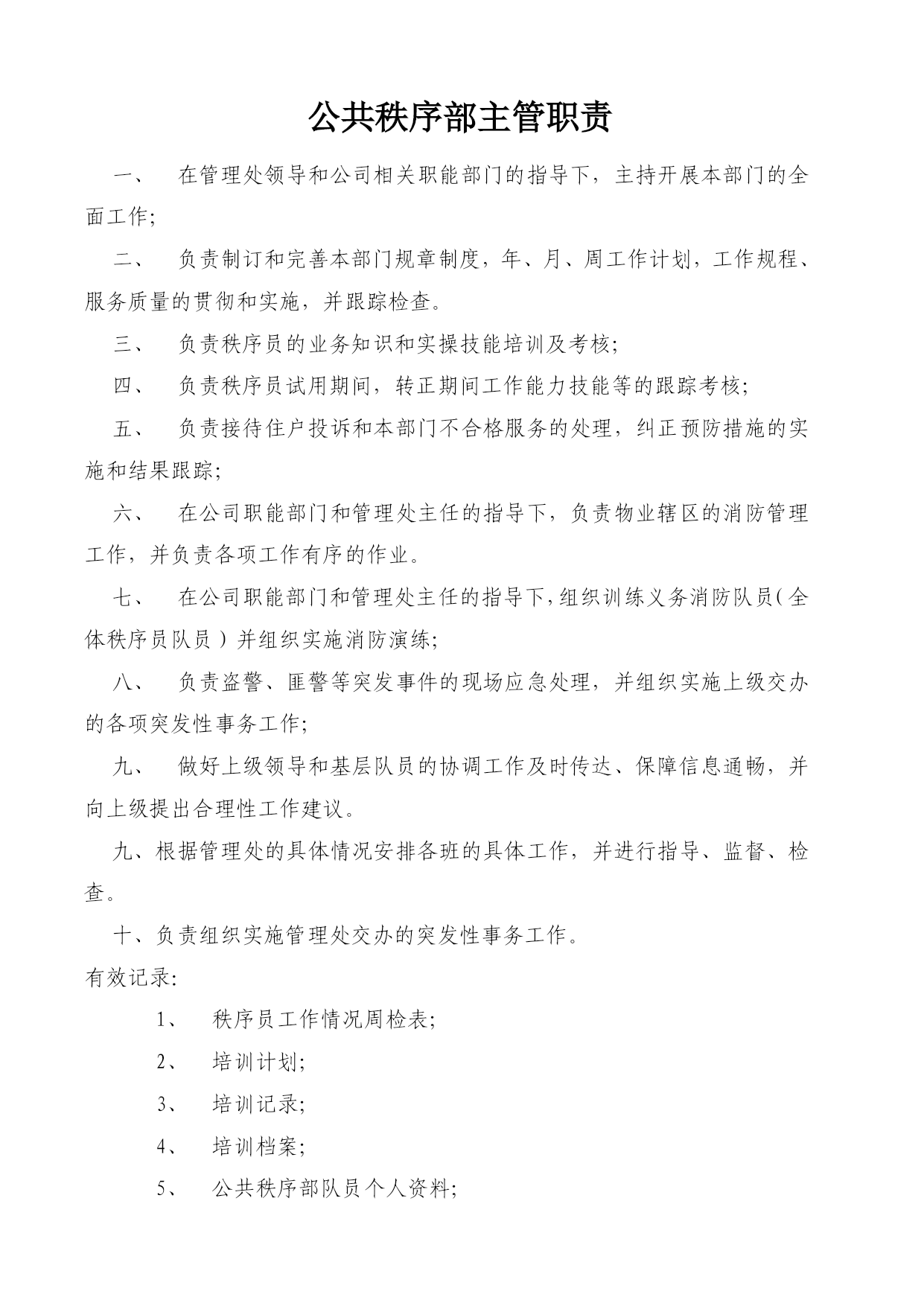 公共秩序部主管职责

一、 在管理处领导和公司相关职能部门的指导下，主持开展本部门的全面工作;

二、 负责制订和完善本部门规章制度，年、月、周工作计划，工作规程、服务质量的贯彻和实施，并跟踪检查。

三、 负责秩序员的业务知识和实操技能培训及考核;

四、 负责秩序员试用期间，转正期间工作能力技能等的跟踪考核;

五、 负责接待住户投诉和本部门不合格服务的处理，纠正预防措施的实施和结果跟踪;

六、 在公司职能部门和管理处主任的指导下，负责物业辖区的消防管理工作，并负责各项工作有序的作业。

七、 在公司职能部门和管理处主任的指导下,组织训练义务消防队员(全体秩序员队员）并组织实施消防演练;

八、 负责盗警、匪警等突发事件的现场应急处理，并组织实施上级交办的各项突发性事务工作;

九、 做好上级领导和基层队员的协调工作及时传达、保障信息通畅，并向上级提出合理性工作建议。

九、根据管理处的具体情况安排各班的具体工作，并进行指导、监督、检查。

十、负责组织实施管理处交办的突发性事务工作。

有效记录:

1、 秩序员工作情况周检表;

2、 培训计划;

3、 培训记录;

4、 培训档案;

5、 公共秩序部队员个人资料;